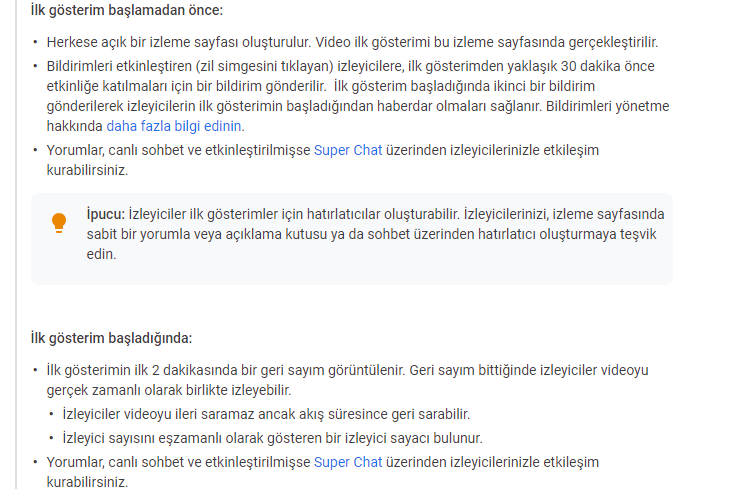 İlk gösterim başlamadan önce:

• Herkese açık bir izleme sayfası oluşturulur. Video ilk gösterimi bu izleme sayfasında gerçekleştirilir.
• Bildirimleri etkinleştiren (zil simgesini tıklayan) izleyicilere, ilk gösterimden yaklaşık 30 dakika önce etkinliğe katılmaları için bir bildirim gönderilir. İlk gösterim başladığında ikinci bir bildirim gönderilerek izleyicilerin ilk gösterimin başladığından haberdar olmaları sağlanır. Bildirimleri yönetme hakkında daha fazla bilgi edinin.
• Yorumlar, canlı sohbet ve etkinleştirilmişse Super Chat üzerinden izleyicilerinizle etkileşim kurabilirsiniz.

İpucu: İzleyiciler ilk gösterimler için hatırlatıcılar oluşturabilir. İzleyicilerinizi, izleme sayfasında sabit bir yorumla veya açıklama kutusu ya da sohbet üzerinden hatırlatıcı oluşturmaya teşvik edin.

İlk gösterim başladığında:

• İlk gösterimin ilk 2 dakikasında bir geri sayım görüntülenir. Geri sayım bittiğinde izleyiciler videoyu gerçek zamanlı olarak birlikte izleyebilir.
  • İzleyiciler videoyu ileri saramaz ancak akış süresince geri sarabilir.
  • İzleyici sayısını eşzamanlı olarak gösteren bir izleyici sayacı bulunur.
• Yorumlar, canlı sohbet ve etkinleştirilmişse Super Chat üzerinden izleyicilerinizle etkileşim kurabilirsiniz.